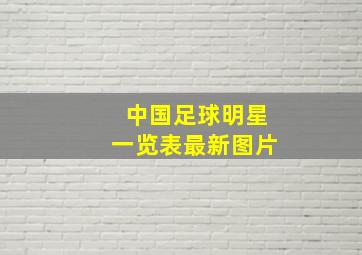 中国足球明星
一览表最新图片